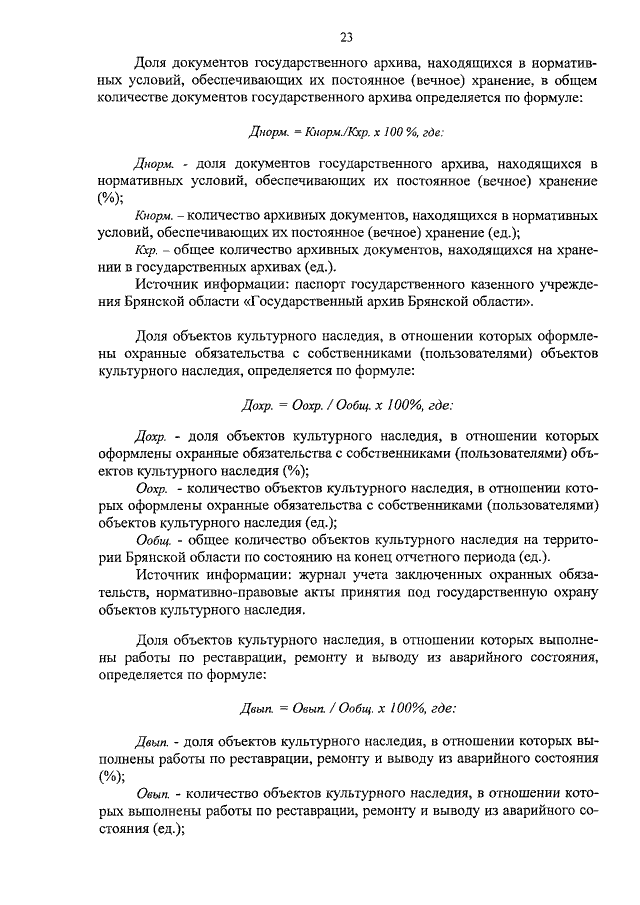 23

Доля документов государственного архива, находящихся в нормативных условий, обеспечивающих их постоянное (вечное) хранение, в общем количестве документов государственного архива определяется по формуле:

Днорм. = Кнорм./Кхр. х 100 %, где:

Днорм. - доля документов государственного архива, находящихся в нормативных условий, обеспечивающих их постоянное (вечное) хранение (%);

Кнорм. – количество архивных документов, находящихся в нормативных условий, обеспечивающих их постоянное (вечное) хранение (ед.);

Кхр. – общее количество архивных документов, находящихся на хранении в государственных архивах (ед.).

Источник информации: паспорт государственного казенного учреждения Брянской области «Государственный архив Брянской области».

Доля объектов культурного наследия, в отношении которых оформлены охранные обязательства с собственниками (пользователями) объектов культурного наследия, определяется по формуле:

Дохр. = Оохр. / Ообщ. х 100%, где:

Дохр. - доля объектов культурного наследия, в отношении которых оформлены охранные обязательства с собственниками (пользователями) объектов культурного наследия (%);

Оохр. - количество объектов культурного наследия, в отношении которых оформлены охранные обязательства с собственниками (пользователями) объектов культурного наследия (ед.);

Ообщ. - общее количество объектов культурного наследия на территории Брянской области по состоянию на конец отчетного периода (ед.).

Источник информации: журнал учета заключенных охранных обязательств, нормативно-правовые акты принятия под государственную охрану объектов культурного наследия.

Доля объектов культурного наследия, в отношении которых выполнены работы по реставрации, ремонту и выводу из аварийного состояния, определяется по формуле:

Двып. = Овып. / Ообщ. х 100%, где:

Двып. - доля объектов культурного наследия, в отношении которых выполнены работы по реставрации, ремонту и выводу из аварийного состояния (%);

Овып. - количество объектов культурного наследия, в отношении которых выполнены работы по реставрации, ремонту и выводу из аварийного состояния (ед.);